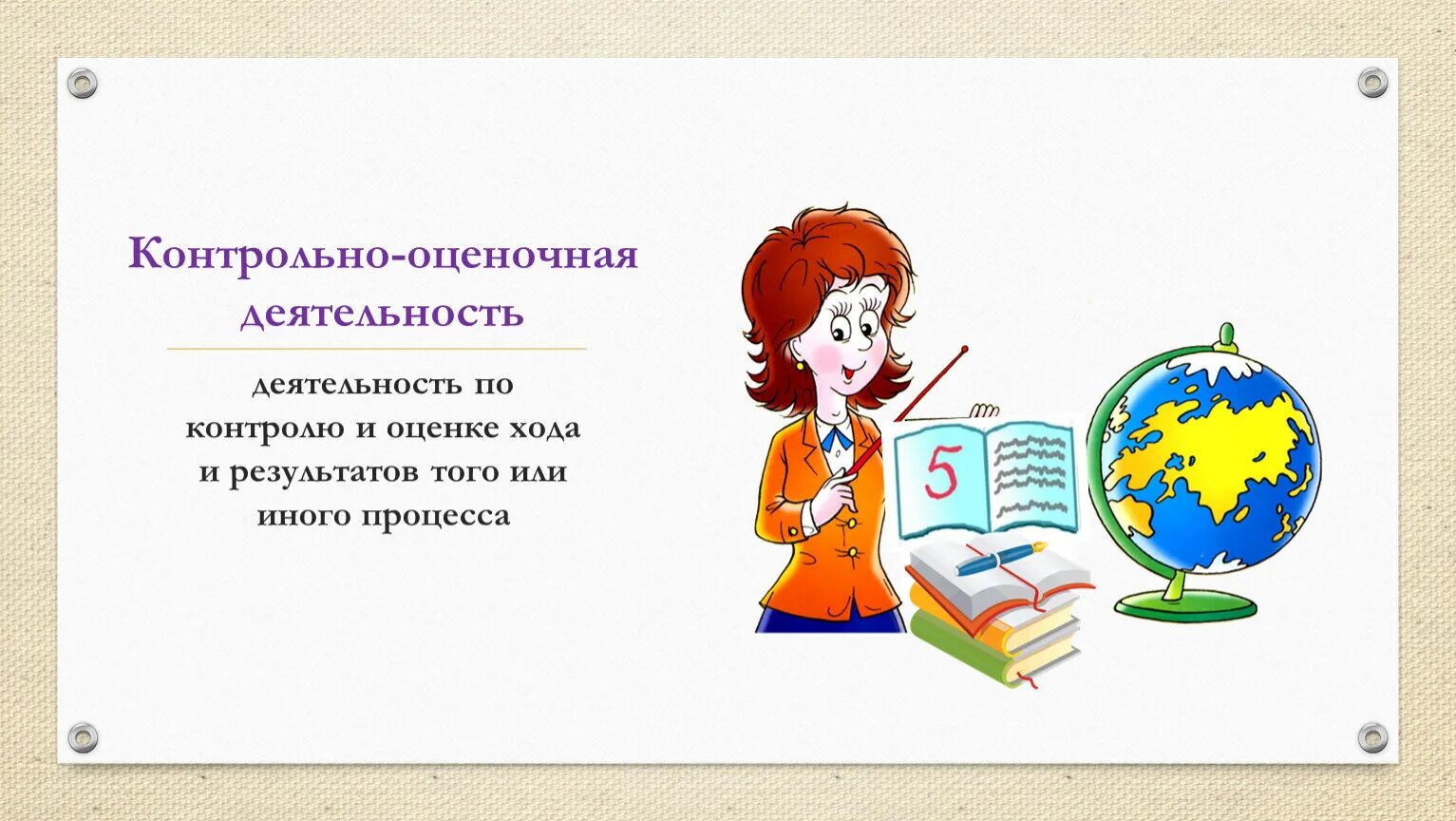 Контрольно-оценочная деятельность

деятельность по контролю и оценке хода и результатов того или иного процесса

5